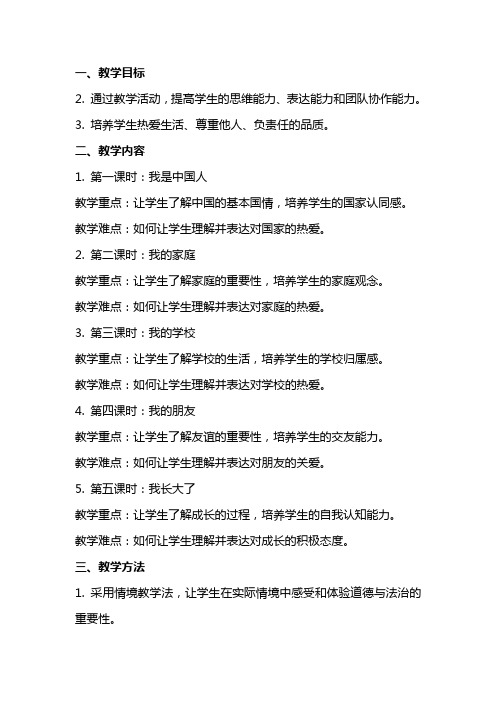 一、教学目标

2. 通过教学活动，提高学生的思维能力、表达能力和团队协作能力。

3. 培养学生热爱生活、尊重他人、负责任的品质。

二、教学内容

1. 第一课时：我是中国人

教学重点：让学生了解中国的基本国情，培养学生的国家认同感。

教学难点：如何让学生理解并表达对国家的热爱。

2. 第二课时：我的家庭

教学重点：让学生了解家庭的重要性，培养学生的家庭观念。

教学难点：如何让学生理解并表达对家庭的热爱。

3. 第三课时：我的学校

教学重点：让学生了解学校的生活，培养学生的学校归属感。

教学难点：如何让学生理解并表达对学校的热爱。

4. 第四课时：我的朋友

教学重点：让学生了解友谊的重要性，培养学生的交友能力。

教学难点：如何让学生理解并表达对朋友的关爱。

5. 第五课时：我长大了

教学重点：让学生了解成长的过程，培养学生的自我认知能力。

教学难点：如何让学生理解并表达对成长的积极态度。

三、教学方法

1. 采用情境教学法，让学生在实际情境中感受和体验道德与法治的重要性。